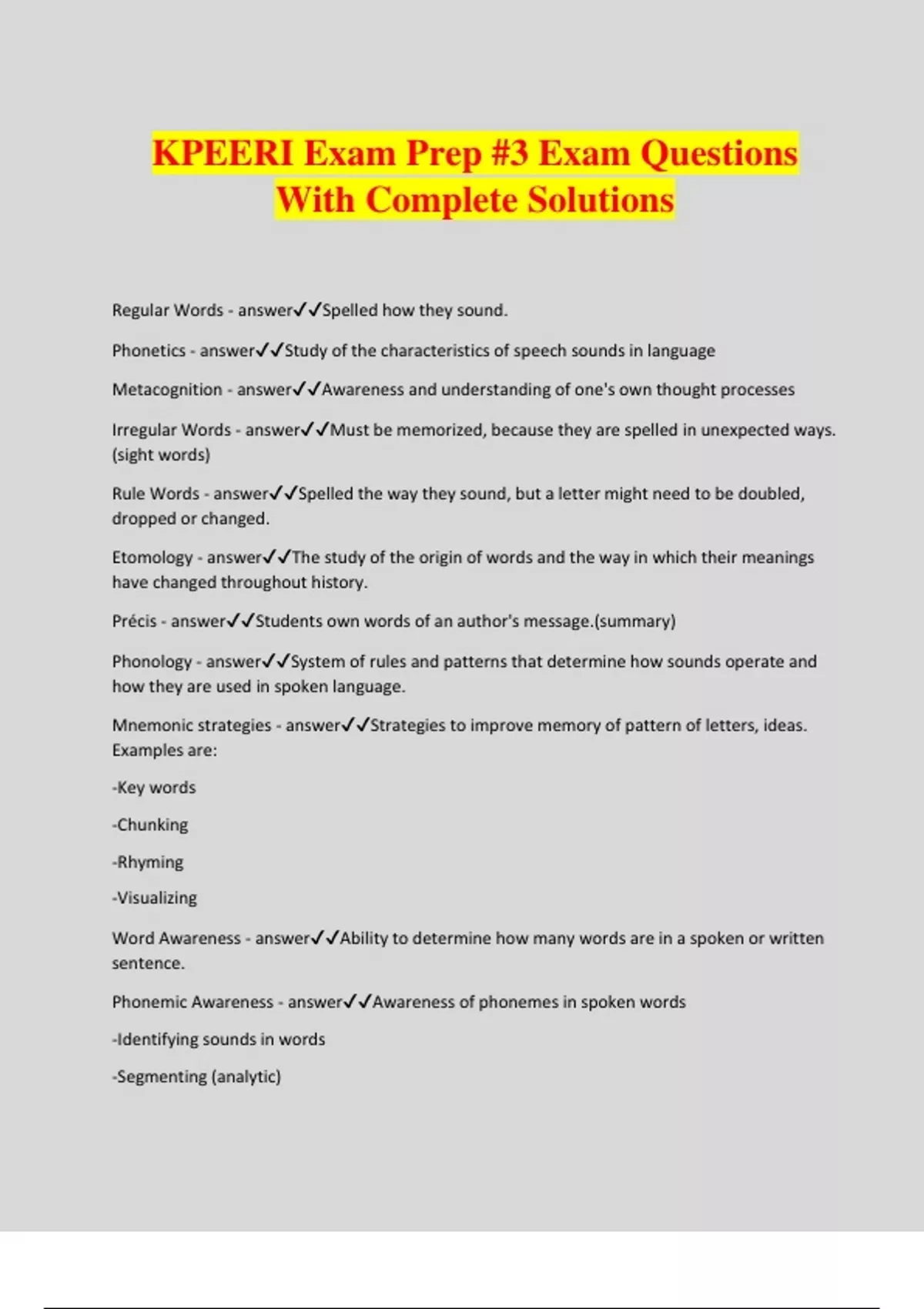 KPEERI Exam Prep #3 Exam Questions With Complete Solutions

Regular Words - answer✓✓Spelled how they sound.

Phonetics - answer✓✓Study of the characteristics of speech sounds in language

Metacognition - answer✓✓Awareness and understanding of one's own thought processes

Irregular Words - answer✓✓Must be memorized, because they are spelled in unexpected ways. (sight words)

Rule Words - answer✓✓Spelled the way they sound, but a letter might need to be doubled, dropped or changed.

Etomology - answer✓✓The study of the origin of words and the way in which their meanings have changed throughout history.

Précis - answer✓✓Students own words of an author's message.(summary)

Phonology - answer✓✓System of rules and patterns that determine how sounds operate and how they are used in spoken language.

Mnemonic strategies - answer✓✓Strategies to improve memory of pattern of letters, ideas. Examples are:

-Key words

-Chunking

-Rhyming

-Visualizing

Word Awareness - answer✓✓Ability to determine how many words are in a spoken or written sentence.

Phonemic Awareness - answer✓✓Awareness of phonemes in spoken words

-Identifying sounds in words

-Segmenting (analytic)